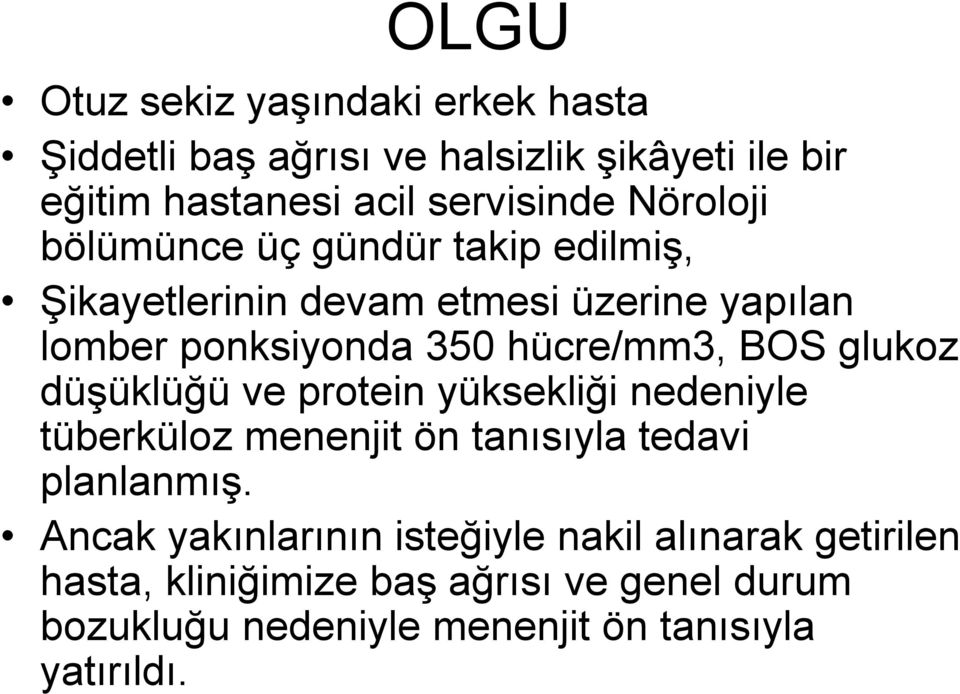 OLGU

• Otuz sekiz yaşındaki erkek hasta

• Şiddetli baş ağrısı ve halsizlik şikâyeti ile bir eğitim hastanesi acil servisinde Nöroloji bölümünce üç gündür takip edilmiş,

• Şikayetlerinin devam etmesi üzerine yapılan lomber ponksiyonda 350 hücre/mm3, BOS glukoz düşüklüğü ve protein yüksekliği nedeniyle tüberküloz menenjit ön tanısıyla tedavi planlanmış.

• Ancak yakınlarının isteğiyle nakil alınarak getirilen hasta, kliniğimize baş ağrısı ve genel durum bozukluğu nedeniyle menenjit ön tanısıyla yatırıldı.